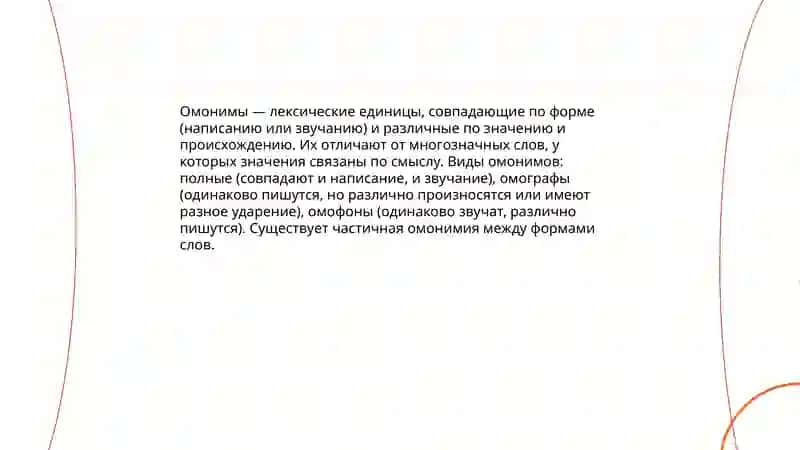 Омонимы — лексические единицы, совпадающие по форме (написанию или звучанию) и различные по значению и происхождению. Их отличают от многозначных слов, у которых значения связаны по смыслу. Виды омонимов: полные (совпадают и написание, и звучание), омографы (одинаково пишутся, но различно произносятся или имеют разное ударение), омофоны (одинаково звучат, различно пишутся). Существует частичная омонимия между формами слов.